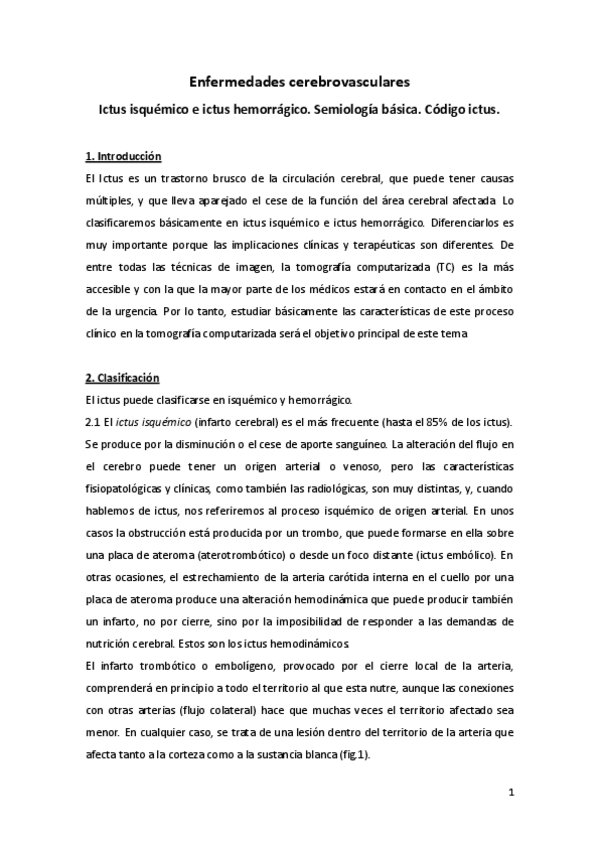 Enfermedades cerebrovasculares

Ictus isquémico e ictus hemorrágico. Semiología básica. Código ictus.

1. Introducción

El Ictus es un trastorno brusco de la circulación cerebral, que puede tener causas múltiples, y que lleva aparejado el cese de la función del área cerebral afectada. Lo clasificaremos básicamente en ictus isquémico e ictus hemorrágico. Diferenciarlos es muy importante porque las implicaciones clínicas y terapéuticas son diferentes. De entre todas las técnicas de imagen, la tomografía computarizada (TC) es la más accesible y con la que la mayor parte de los médicos estará en contacto en el ámbito de la urgencia. Por lo tanto, estudiar básicamente las características de este proceso clínico en la tomografía computarizada será el objetivo principal de este tema

2. Clasificación

El ictus puede clasificarse en isquémico y hemorrágico.

2.1 El ictus isquémico (infarto cerebral) es el más frecuente (hasta el 85% de los ictus). Se produce por la disminución o el cese de aporte sanguíneo. La alteración del flujo en el cerebro puede tener un origen arterial o venoso, pero las características fisiopatológicas y clínicas, como también las radiológicas, son muy distintas, y, cuando hablemos de ictus, nos referiremos al proceso isquémico de origen arterial. En unos casos la obstrucción está producida por un trombo, que puede formarse en ella sobre una placa de ateroma (aterotrombótico) o desde un foco distante (ictus embólico). En otras ocasiones, el estrechamiento de la arteria carótida interna en el cuello por una placa de ateroma produce una alteración hemodinámica que puede producir también un infarto, no por cierre, sino por la imposibilidad de responder a las demandas de nutrición cerebral. Estos son los ictus hemodinámicos.

El infarto trombótico o embolígeno, provocado por el cierre local de la arteria, comprenderá en principio a todo el territorio al que esta nutre, aunque las conexiones con otras arterias (flujo colateral) hace que muchas veces el territorio afectado sea menor. En cualquier caso, se trata de una lesión dentro del territorio de la arteria que afecta tanto a la corteza como a la sustancia blanca (fig.1).

1